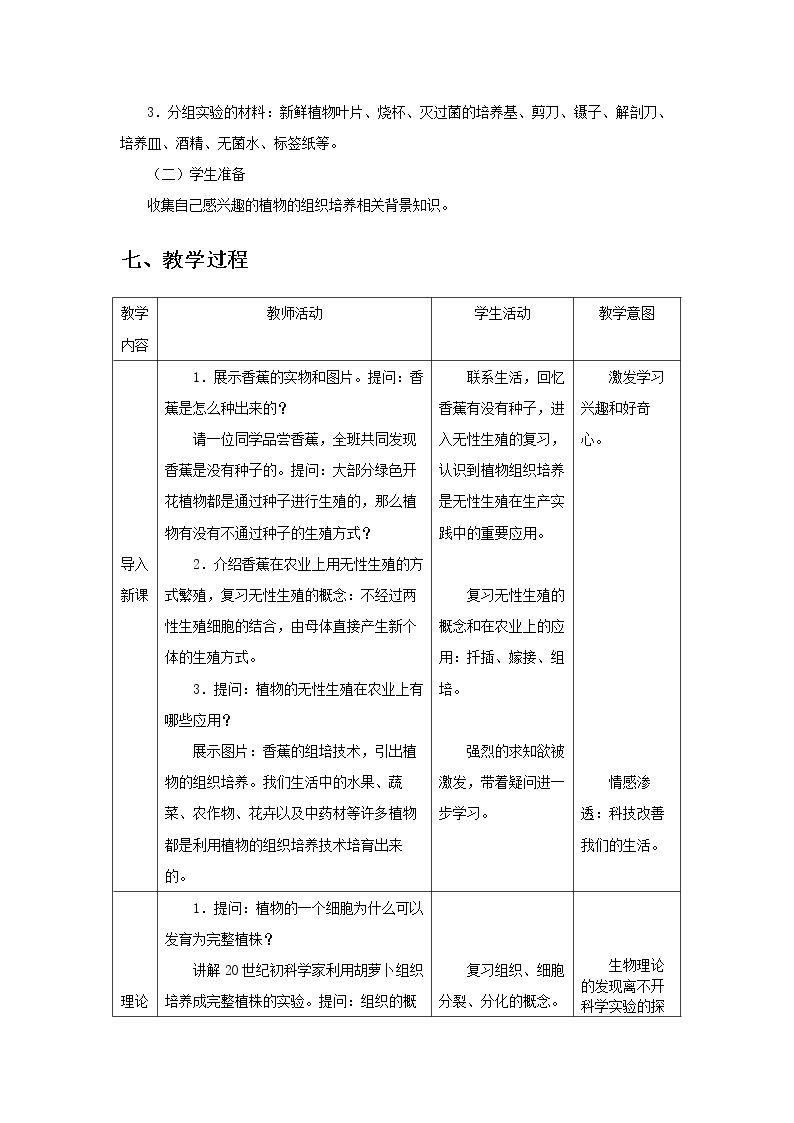 3．分组实验的材料：新鲜植物叶片、烧杯、灭过菌的培养基、剪刀、镊子、解剖刀、培养皿、酒精、无菌水、标签纸等。

（二）学生准备

收集自己感兴趣的植物的组织培养相关背景知识。

七、教学过程

| 教学内容 | 教师活动 | 学生活动 | 教学意图 |
|---|---|---|---|
| 导入新课 | 1．展示香蕉的实物和图片。提问：香蕉是怎么种出来的？ 请一位同学品尝香蕉，全班共同发现香蕉是没有种子的。提问：大部分绿色开花植物都是通过种子进行生殖的，那么植物有没有不通过种子的生殖方式？ 2．介绍香蕉在农业上用无性生殖的方式繁殖，复习无性生殖的概念：不经过两性生殖细胞的结合，由母体直接产生新个体的生殖方式。 3．提问：植物的无性生殖在农业上有哪些应用？ 展示图片：香蕉的组培技术，引出植物的组织培养。我们生活中的水果、蔬菜、农作物、花卉以及中药材等许多植物都是利用植物的组织培养技术培育出来的。 | 联系生活，回忆香蕉有没有种子，进入无性生殖的复习，认识到植物组织培养是无性生殖在生产实践中的重要应用。 复习无性生殖的概念和在农业上的应用：扦插、嫁接、组培。 强烈的求知欲被激发，带着疑问进一步学习。 | 激发学习兴趣和好奇心。 情感渗透：科技改善我们的生活。 |
| 理论 | 1．提问：植物的一个细胞为什么可以发育为完整植株？ 讲解20世纪初科学家利用胡萝卜组织培养成完整植株的实验。提问：组织的概 | 复习组织、细胞分裂、分化的概念。 | 生物理论的发现离不开科学实验的探 |